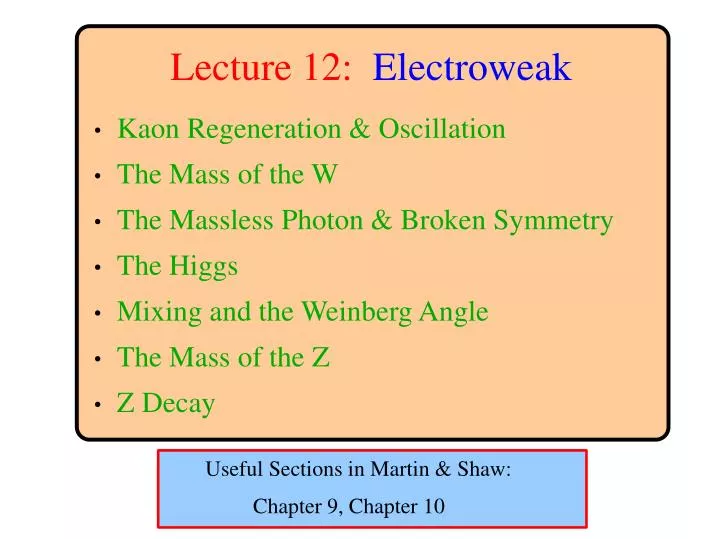 Lecture 12: Electroweak

• Kaon Regeneration & Oscillation
• The Mass of the W
• The Massless Photon & Broken Symmetry
• The Higgs
• Mixing and the Weinberg Angle
• The Mass of the Z
• Z Decay

Useful Sections in Martin & Shaw:
Chapter 9, Chapter 10